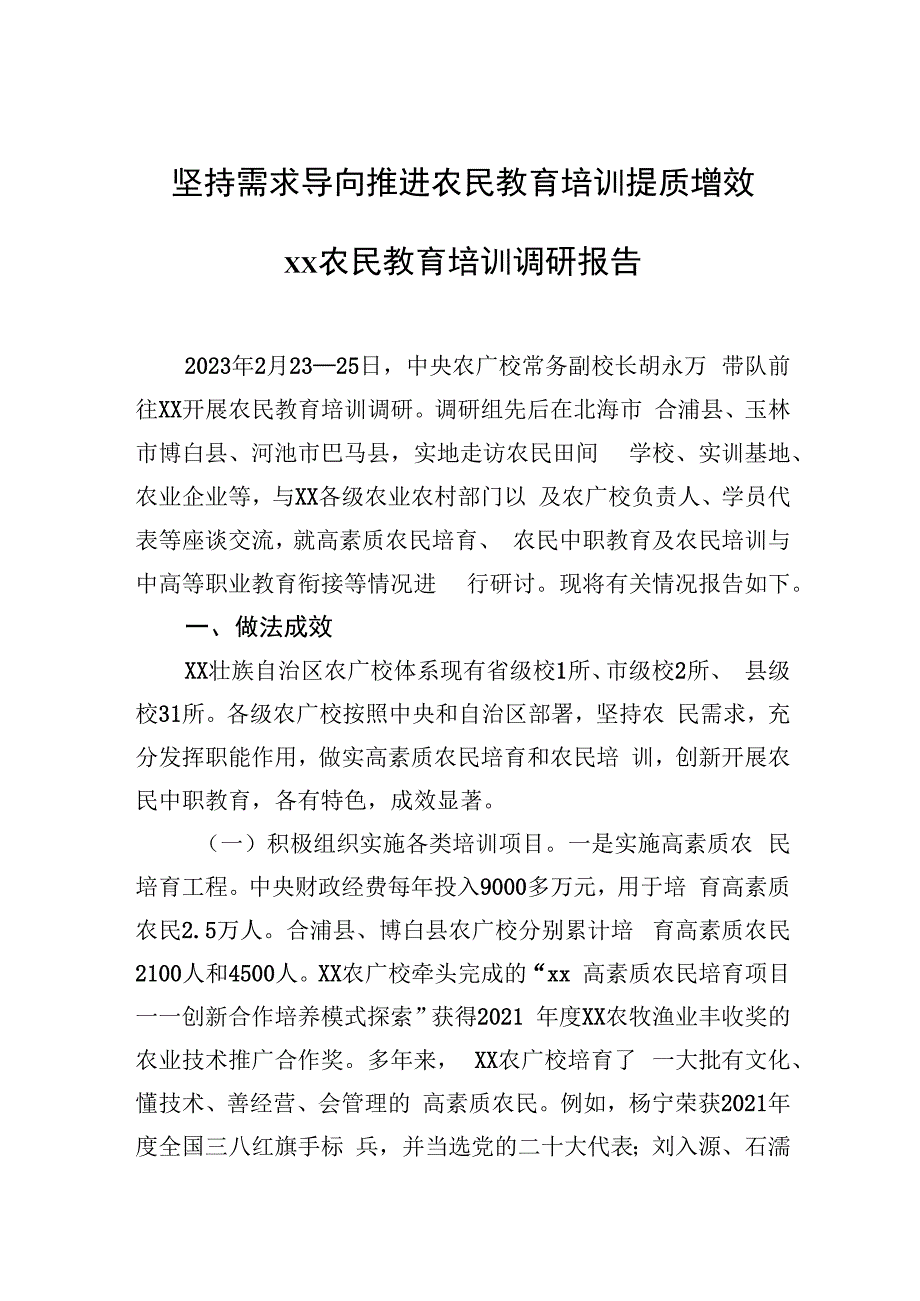 坚持需求导向推进农民教育培训提质增效

xx农民教育培训调研报告

2023年2月23—25日，中央农广校常务副校长胡永万 带队前往XX开展农民教育培训调研。调研组先后在北海市 合浦县、玉林市博白县、河池市巴马县，实地走访农民田间 学校、实训基地、农业企业等，与XX各级农业农村部门以 及农广校负责人、学员代表等座谈交流，就高素质农民培育、 农民中职教育及农民培训与中高等职业教育衔接等情况进 行研讨。现将有关情况报告如下。

一、做法成效

XX壮族自治区农广校体系现有省级校1所、市级校2所、 县级校31所。各级农广校按照中央和自治区部署，坚持农 民需求，充分发挥职能作用，做实高素质农民培育和农民培 训，创新开展农民中职教育，各有特色，成效显著。

（一）积极组织实施各类培训项目。一是实施高素质农 民培育工程。中央财政经费每年投入9000多万元，用于培 育高素质农民2.5万人。合浦县、博白县农广校分别累计培 育高素质农民2100人和4500人。XX农广校牵头完成的“xx 高素质农民培育项目一一创新合作培养模式探索”获得2021 年度XX农牧渔业丰收奖的农业技术推广合作奖。多年来， XX农广校培育了 一大批有文化、懂技术、善经营、会管理的 高素质农民。例如，杨宁荣获2021年度全国三八红旗手标 兵，并当选党的二十大代表；刘入源、石濡